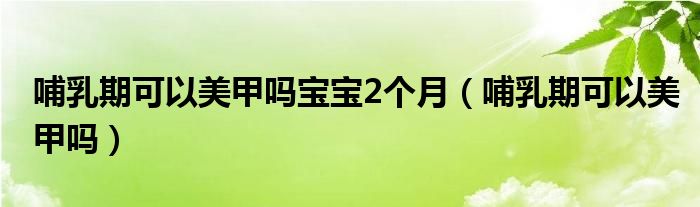 哺乳期可以美甲吗宝宝2个月（哺乳期可以美甲吗）